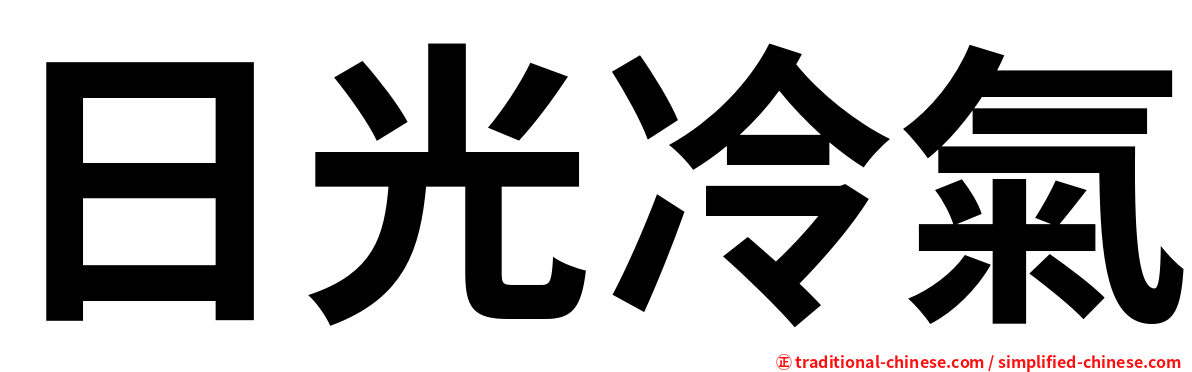 日光冷氣

正 traditional-chinese.com / simplified-chinese.com